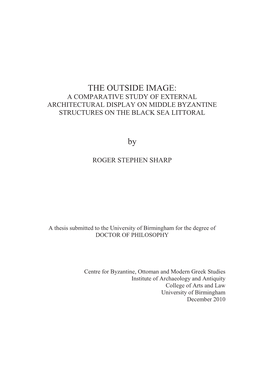 THE OUTSIDE IMAGE:
A COMPARATIVE STUDY OF EXTERNAL ARCHITECTURAL DISPLAY ON MIDDLE BYZANTINE STRUCTURES ON THE BLACK SEA LITTORAL

by

ROGER STEPHEN SHARP

A thesis submitted to the University of Birmingham for the degree of DOCTOR OF PHILOSOPHY

Centre for Byzantine, Ottoman and Modern Greek Studies
Institute of Archaeology and Antiquity
College of Arts and Law
University of Birmingham
December 2010